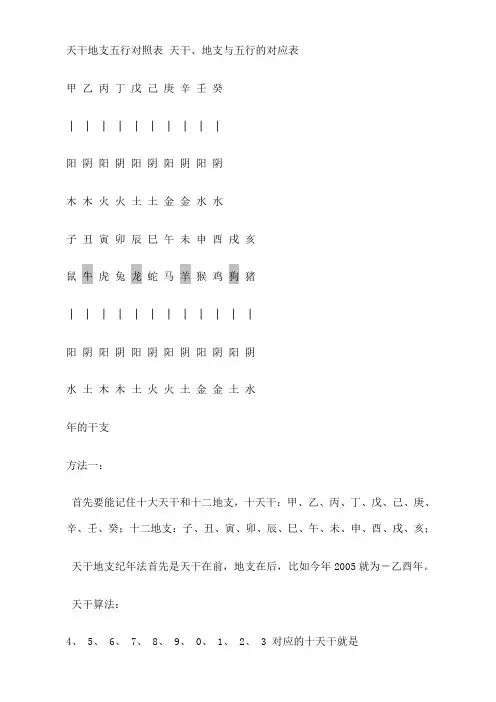 天干地支五行对照表 天干、地支与五行的对应表

甲 乙 丙 丁 戊 己 庚 辛 壬 癸

| | | | | | | | | |

阳 阴 阳 阴 阳 阴 阳 阴 阳 阴

木 木 火 火 土 土 金 金 水 水

子 丑 寅 卯 辰 巳 午 未 申 酉 戌 亥

鼠 牛 虎 兔 龙 蛇 马 羊 猴 鸡 狗 猪

| | | | | | | | | | | |

阳 阴 阳 阴 阳 阴 阳 阴 阳 阴 阳 阴

水 土 木 木 土 火 火 土 金 金 土 水

年的干支

方法一：

首先要能记住十大天干和十二地支，十天干：甲、乙、丙、丁、戊、己、庚、辛、壬、癸；十二地支：子、丑、寅、卯、辰、巳、午、未、申、酉、戌、亥；

天干地支纪年法首先是天干在前，地支在后，比如今年 2005 就为－乙酉年。

天干算法：

4、 5、 6、 7、 8、 9、 0、 1、 2、 3 对应的十天干就是